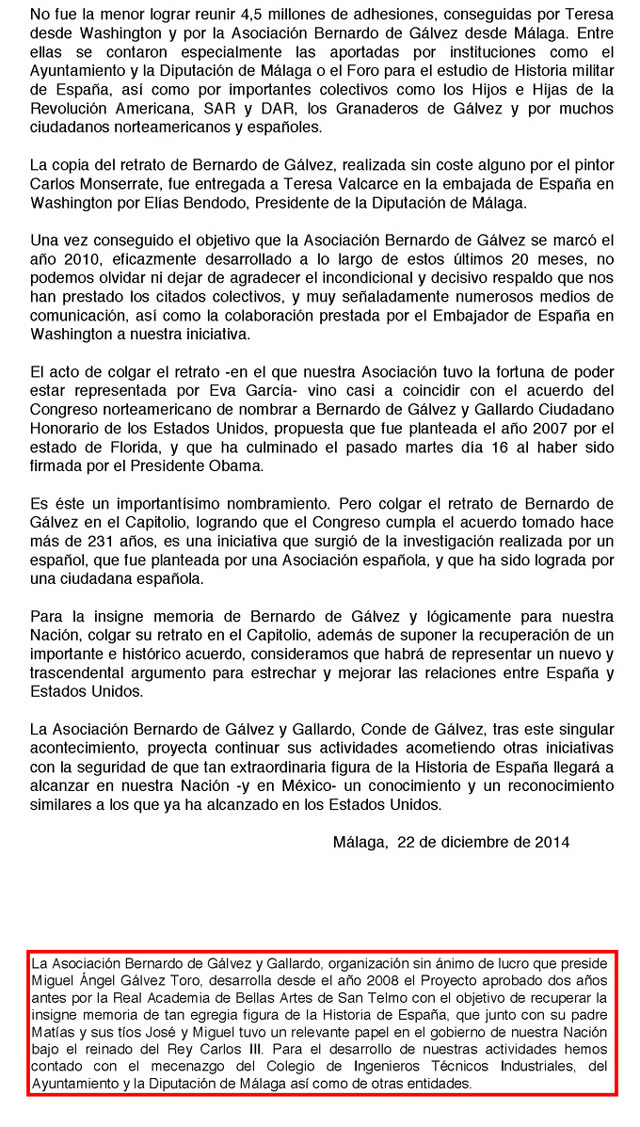 No fue la menor lograr reunir 4,5 millones de adhesiones, conseguidas por Teresa desde Washington y por la Asociación Bernardo de Gálvez desde Málaga. Entre ellas se contaron especialmente las aportadas por instituciones como el Ayuntamiento y la Diputación de Málaga o el Foro para el estudio de Historia militar de España, así como por importantes colectivos como los Hijos e Hijas de la Revolución Americana, SAR y DAR, los Granaderos de Gálvez y por muchos ciudadanos norteamericanos y españoles.

La copia del retrato de Bernardo de Gálvez, realizada sin coste alguno por el pintor Carlos Monserrate, fue entregada a Teresa Valcarce en la embajada de España en Washington por Elías Bendodo, Presidente de la Diputación de Málaga.

Una vez conseguido el objetivo que la Asociación Bernardo de Gálvez se marcó el año 2010, eficazmente desarrollado a lo largo de estos últimos 20 meses, no podemos olvidar ni dejar de agradecer el incondicional y decisivo respaldo que nos han prestado los citados colectivos, y muy señaladamente numerosos medios de comunicación, así como la colaboración prestada por el Embajador de España en Washington a nuestra iniciativa.

El acto de colgar el retrato -en el que nuestra Asociación tuvo la fortuna de poder estar representada por Eva García- vino casi a coincidir con el acuerdo del Congreso norteamericano de nombrar a Bernardo de Gálvez y Gallardo Ciudadano Honorario de los Estados Unidos, propuesta que fue planteada el año 2007 por el estado de Florida, y que ha culminado el pasado martes día 16 al haber sido firmada por el Presidente Obama.

Es éste un importantísimo nombramiento. Pero colgar el retrato de Bernardo de Gálvez en el Capitolio, logrando que el Congreso cumpla el acuerdo tomado hace más de 231 años, es una iniciativa que surgió de la investigación realizada por un español, que fue planteada por una Asociación española, y que ha sido lograda por una ciudadana española.

Para la insigne memoria de Bernardo de Gálvez y lógicamente para nuestra Nación, colgar su retrato en el Capitolio, además de suponer la recuperación de un importante e histórico acuerdo, consideramos que habrá de representar un nuevo y trascendental argumento para estrechar y mejorar las relaciones entre España y Estados Unidos.

La Asociación Bernardo de Gálvez y Gallardo, Conde de Gálvez, tras este singular acontecimiento, proyecta continuar sus actividades acometiendo otras iniciativas con la seguridad de que tan extraordinaria figura de la Historia de España llegará a alcanzar en nuestra Nación -y en México- un conocimiento y un reconocimiento similares a los que ya ha alcanzado en los Estados Unidos.

Málaga, 22 de diciembre de 2014

La Asociación Bernardo de Gálvez y Gallardo, organización sin ánimo de lucro que preside Miguel Ángel Gálvez Toro, desarrolla desde el año 2008 el Proyecto aprobado dos años antes por la Real Academia de Bellas Artes de San Telmo con el objetivo de recuperar la insigne memoria de tan egregia figura de la Historia de España, que junto con su padre Matías y sus tíos José y Miguel tuvo un relevante papel en el gobierno de nuestra Nación bajo el reinado del Rey Carlos III. Para el desarrollo de nuestras actividades hemos contado con el mecenazgo del Colegio de Ingenieros Técnicos Industriales, del Ayuntamiento y la Diputación de Málaga así como de otras entidades.